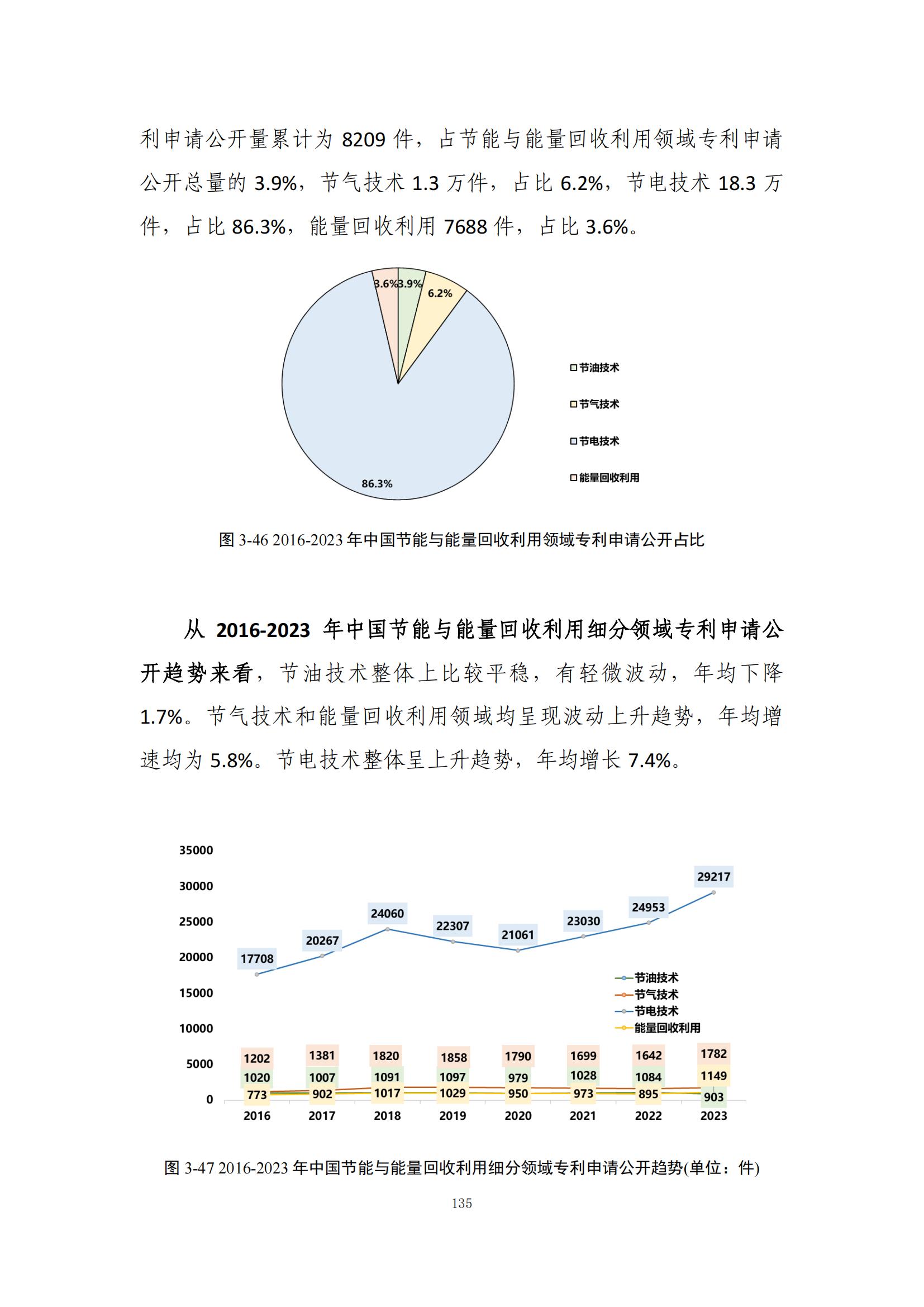 利申请公开量累计为 8209 件，占节能与能量回收利用领域专利申请公开总量的 3.9%，节气技术 1.3 万件，占比 6.2%，节电技术 18.3 万件，占比 86.3%，能量回收利用 7688 件，占比 3.6%。

3.6%
3.9%
6.2%
86.3%

节油技术
节气技术
节电技术
能量回收利用

图 3-46 2016-2023 年中国节能与能量回收利用领域专利申请公开占比

从 2016-2023 年中国节能与能量回收利用细分领域专利申请公开趋势来看，节油技术整体上比较平稳，有轻微波动，年均下降 1.7%。节气技术和能量回收利用领域均呈现波动上升趋势，年均增速均为 5.8%。节电技术整体呈上升趋势，年均增长 7.4%。

35000
30000
25000
20000
15000
10000
5000
0

17708
20267
24060
22307
21061
23030
24953
29217

节油技术
节气技术
节电技术
能量回收利用

1202
1381
1820
1858
1790
1699
1642
1782
1020
1007
1091
1097
979
1028
1084
1149
773
902
1017
1029
950
973
895
903

2016
2017
2018
2019
2020
2021
2022
2023

图 3-47 2016-2023 年中国节能与能量回收利用细分领域专利申请公开趋势(单位：件)

135